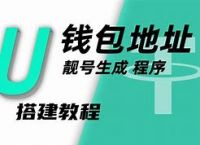 U 钱包地址

靓号生成 程序

搭建教程